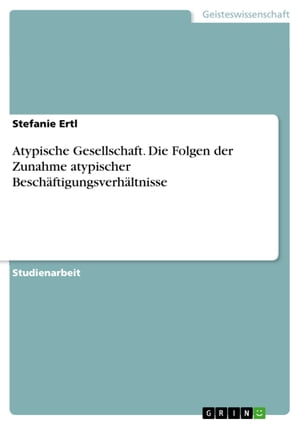 Geisteswissenschaft

Stefanie Ertl

Atypische Gesellschaft. Die Folgen der Zunahme atypischer Beschäftigungsverhältnisse

Studienarbeit

GRIN